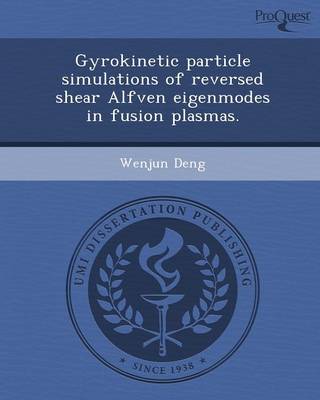 ProQuest

Gyrokinetic particle simulations of reversed shear Alfven eigenmodes in fusion plasmas.

Wenjun Deng

UMI DISSERTATION PUBLISHING

SINCE 1938